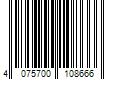 4 075700 108666